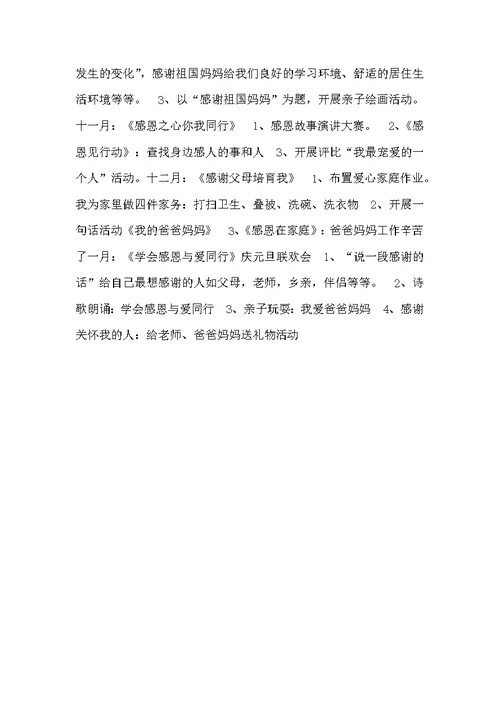 发生的变化”，感谢祖国妈妈给我们良好的学习环境、舒适的居住生活环境等等。　3、以“感谢祖国妈妈”为题，开展亲子绘画活动。十一月：《感恩之心你我同行》　1、感恩故事演讲大赛。　2、《感恩见行动》：查找身边感人的事和人　3、开展评比“我最宠爱的一个人”活动。十二月：《感谢父母培育我》　1、布置爱心家庭作业。我为家里做四件家务：打扫卫生、叠被、洗碗、洗衣物　2、开展一句话活动《我的爸爸妈妈》　3、《感恩在家庭》：爸爸妈妈工作辛苦了一月：《学会感恩与爱同行》庆元旦联欢会　1、“说一段感谢的话”给自己最想感谢的人如父母，老师，乡亲，伴侣等等。　2、诗歌朗诵：学会感恩与爱同行　3、亲子玩耍：我爱爸爸妈妈　4、感谢关怀我的人：给老师、爸爸妈妈送礼物活动